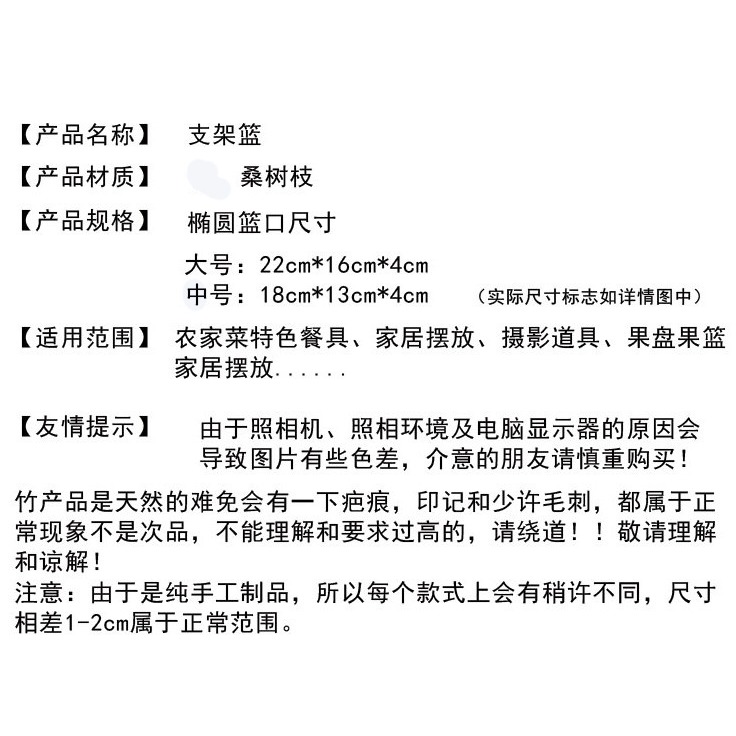 【产品名称】 支架篮

【产品材质】 桑树枝

【产品规格】 椭圆篮口尺寸

大号：22cm*16cm*4cm
中号：18cm*13cm*4cm （实际尺寸标志如详情图中）

【适用范围】 农家菜特色餐具、家居摆放、摄影道具、果盘果篮家居摆放......

【友情提示】 由于照相机、照相环境及电脑显示器的原因会导致图片有些色差，介意的朋友请慎重购买！

竹产品是天然的难免会有一下疤痕，印记和少许毛刺，都属于正常现象不是次品，不能理解和要求过高的，请绕道！！敬请理解和谅解！
注意：由于是纯手工制品，所以每个款式上会有稍许不同，尺寸相差1-2cm属于正常范围。